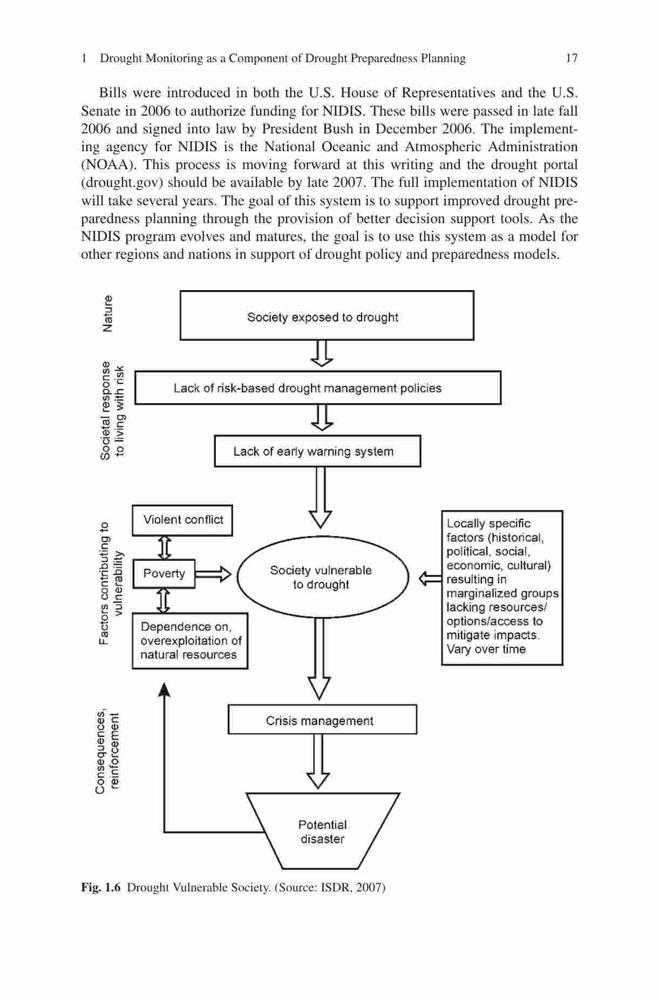 1 Drought Monitoring as a Component of Drought Preparedness Planning 17

Bills were introduced in both the U.S. House of Representatives and the U.S. Senate in 2006 to authorize funding for NIDIS. These bills were passed in late fall 2006 and signed into law by President Bush in December 2006. The implementing agency for NIDIS is the National Oceanic and Atmospheric Administration (NOAA). This process is moving forward at this writing and the drought portal (drought.gov) should be available by late 2007. The full implementation of NIDIS will take several years. The goal of this system is to support improved drought preparedness planning through the provision of better decision support tools. As the NIDIS program evolves and matures, the goal is to use this system as a model for other regions and nations in support of drought policy and preparedness models.

Nature

Society exposed to drought

Societal response to living with risk

Lack of risk-based drought management policies

Lack of early warning system

Factors contributing to vulnerability

Violent conflict

Poverty

Dependence on, overexploitation of natural resources

Society vulnerable to drought

Locally specific factors (historical, political, social, economic, cultural) resulting in marginalized groups lacking resources/ options/access to mitigate impacts. Vary over time

Consequences, reinforcement

Crisis management

Potential disaster

Fig. 1.6 Drought Vulnerable Society. (Source: ISDR, 2007)